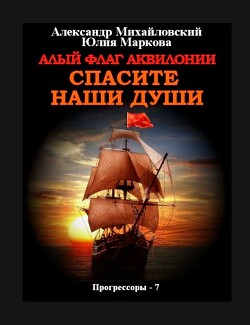 Александр Михайловский
Юлия Маркова

АЛЫЙ ФЛАГ АКВИЛОНИИ

СПАСИТЕ НАШИ ДУШИ

Прогрессоры - 7